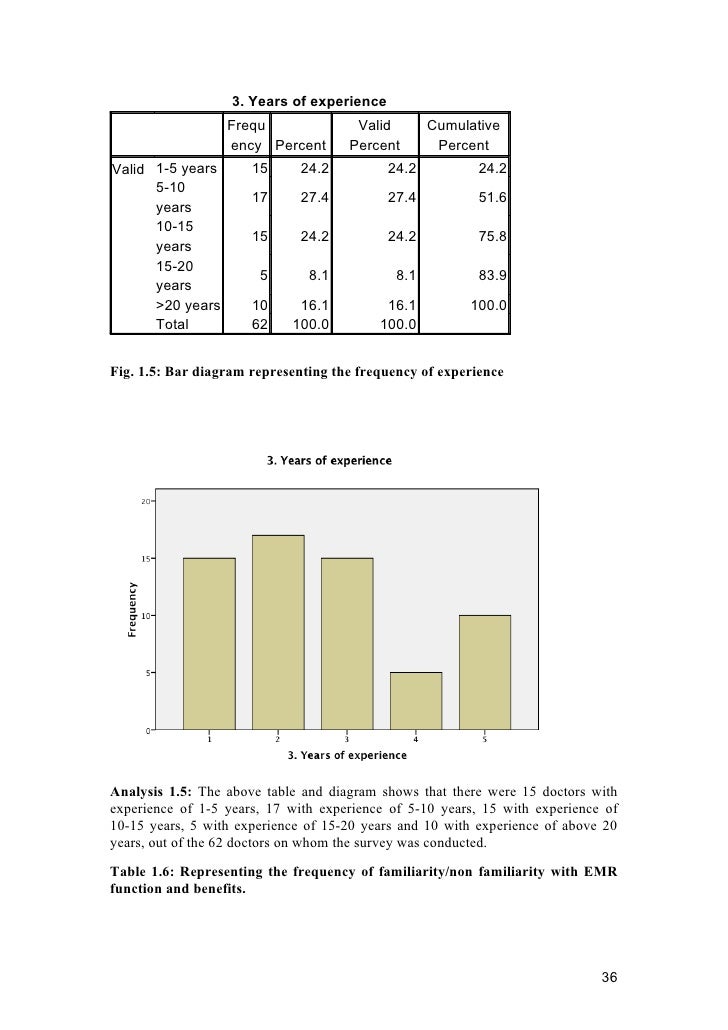 3. Years of experience

| | | Frequency | Percent | Valid Percent | Cumulative Percent |
|---|---|---|---|---|---|
| Valid | 1-5 years | 15 | 24.2 | 24.2 | 24.2 |
| | 5-10 years | 17 | 27.4 | 27.4 | 51.6 |
| | 10-15 years | 15 | 24.2 | 24.2 | 75.8 |
| | 15-20 years | 5 | 8.1 | 8.1 | 83.9 |
| | >20 years | 10 | 16.1 | 16.1 | 100.0 |
| | Total | 62 | 100.0 | 100.0 | |

Fig. 1.5: Bar diagram representing the frequency of experience

3. Years of experience

Frequency

20

15

10

5

0

1 2 3 4 5

3. Years of experience

Analysis 1.5: The above table and diagram shows that there were 15 doctors with experience of 1-5 years, 17 with experience of 5-10 years, 15 with experience of 10-15 years, 5 with experience of 15-20 years and 10 with experience of above 20 years, out of the 62 doctors on whom the survey was conducted.

Table 1.6: Representing the frequency of familiarity/non familiarity with EMR function and benefits.

36